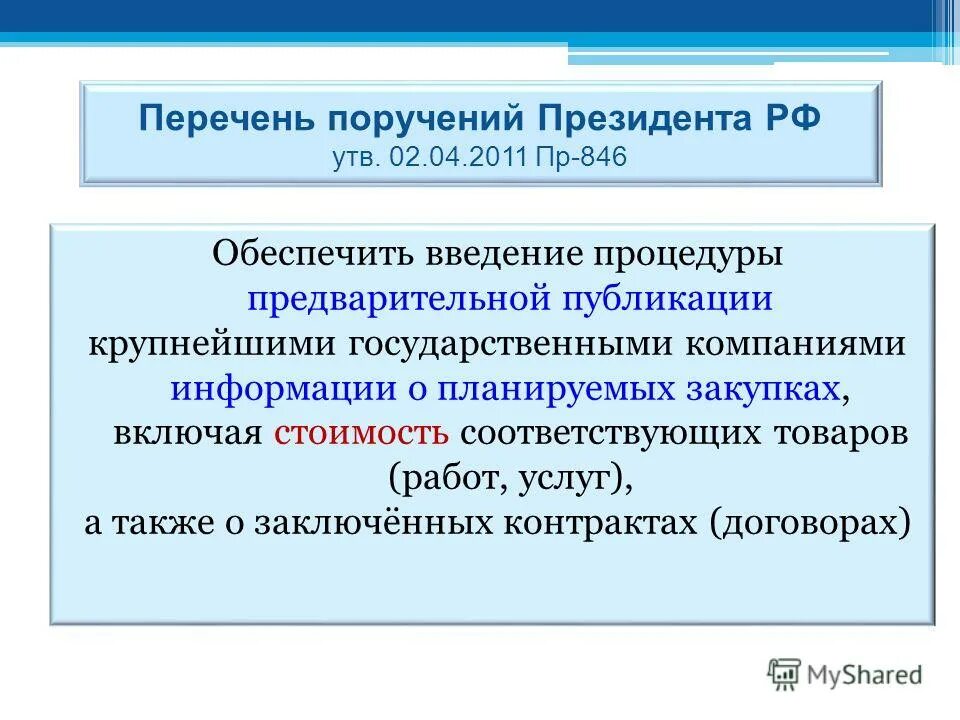 Перечень поручений Президента РФ
утв. 02.04.2011 Пр-846

Обеспечить введение процедуры предварительной публикации крупнейшими государственными компаниями информации о планируемых закупках, включая стоимость соответствующих товаров (работ, услуг), а также о заключённых контрактах (договорах)

MyShared